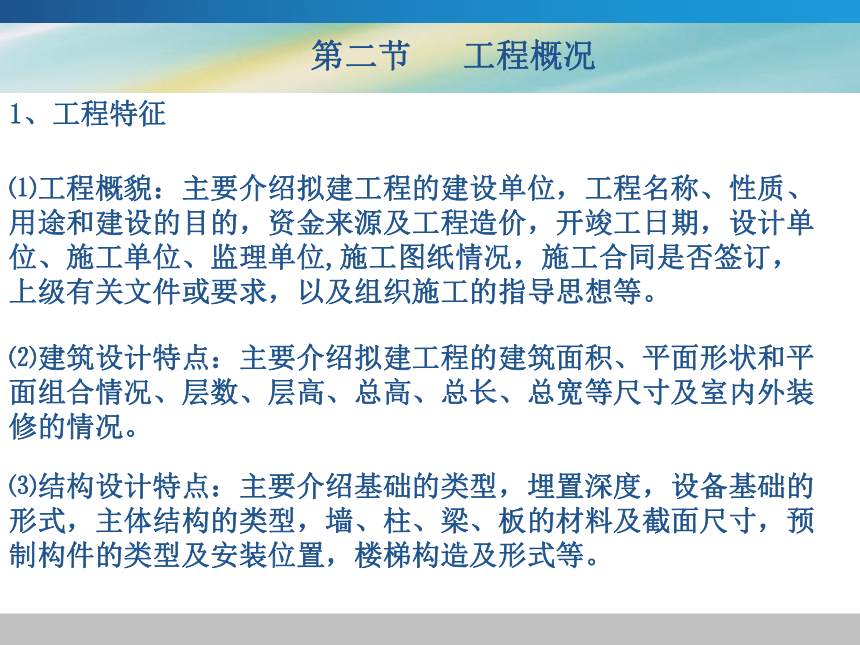 第二节　　工程概况

1、工程特征

⑴工程概貌：主要介绍拟建工程的建设单位，工程名称、性质、用途和建设的目的，资金来源及工程造价，开竣工日期，设计单位、施工单位、监理单位,施工图纸情况，施工合同是否签订，上级有关文件或要求，以及组织施工的指导思想等。

⑵建筑设计特点：主要介绍拟建工程的建筑面积、平面形状和平面组合情况、层数、层高、总高、总长、总宽等尺寸及室内外装修的情况。

⑶结构设计特点：主要介绍基础的类型，埋置深度，设备基础的形式，主体结构的类型，墙、柱、梁、板的材料及截面尺寸，预制构件的类型及安装位置，楼梯构造及形式等。